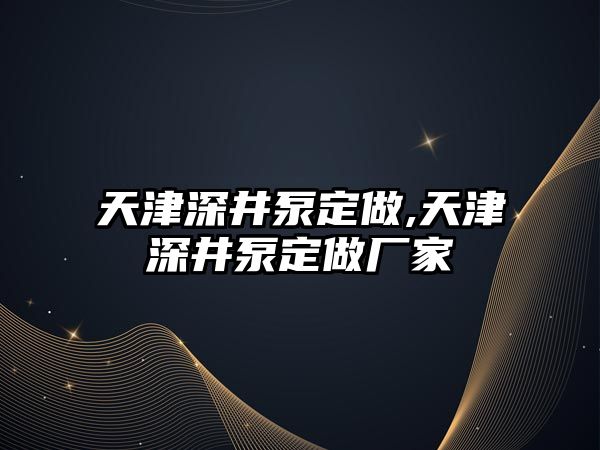 天津深井泵定做,天津深井泵定做厂家